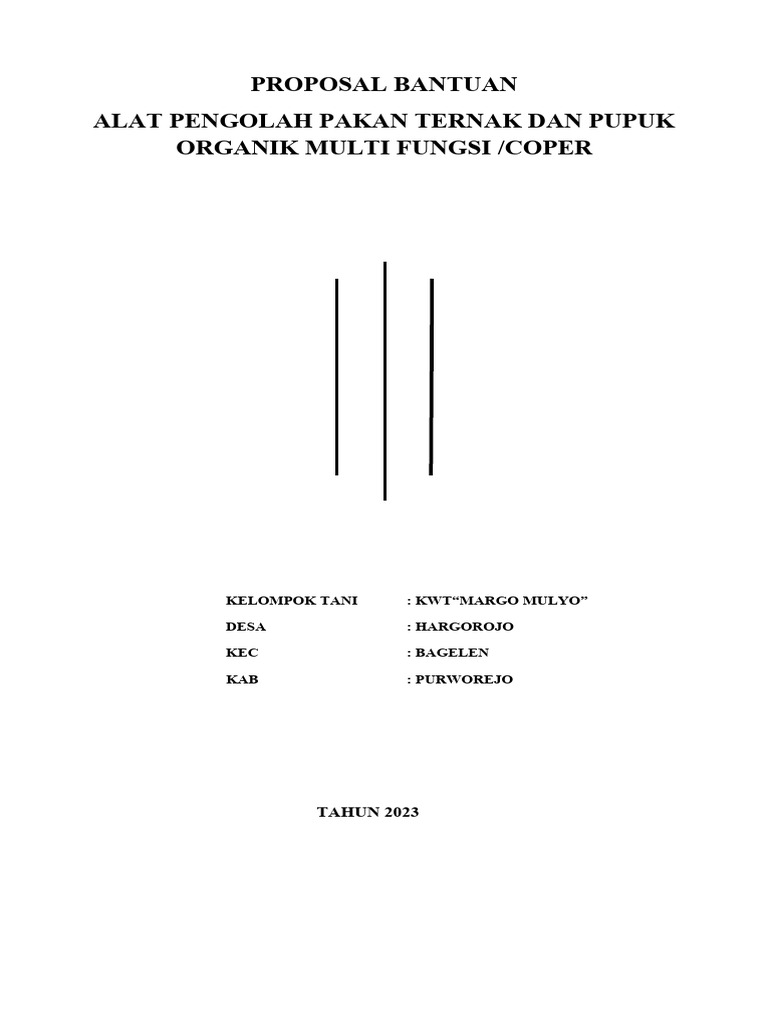 PROPOSAL BANTUAN

ALAT PENGOLAH PAKAN TERNAK DAN PUPUK ORGANIK MULTI FUNGSI /COPER

KELOMPOK TANI : KWT“MARGO MULYO”
DESA : HARGOROJO
KEC : BAGELEN
KAB : PURWOREJO

TAHUN 2023